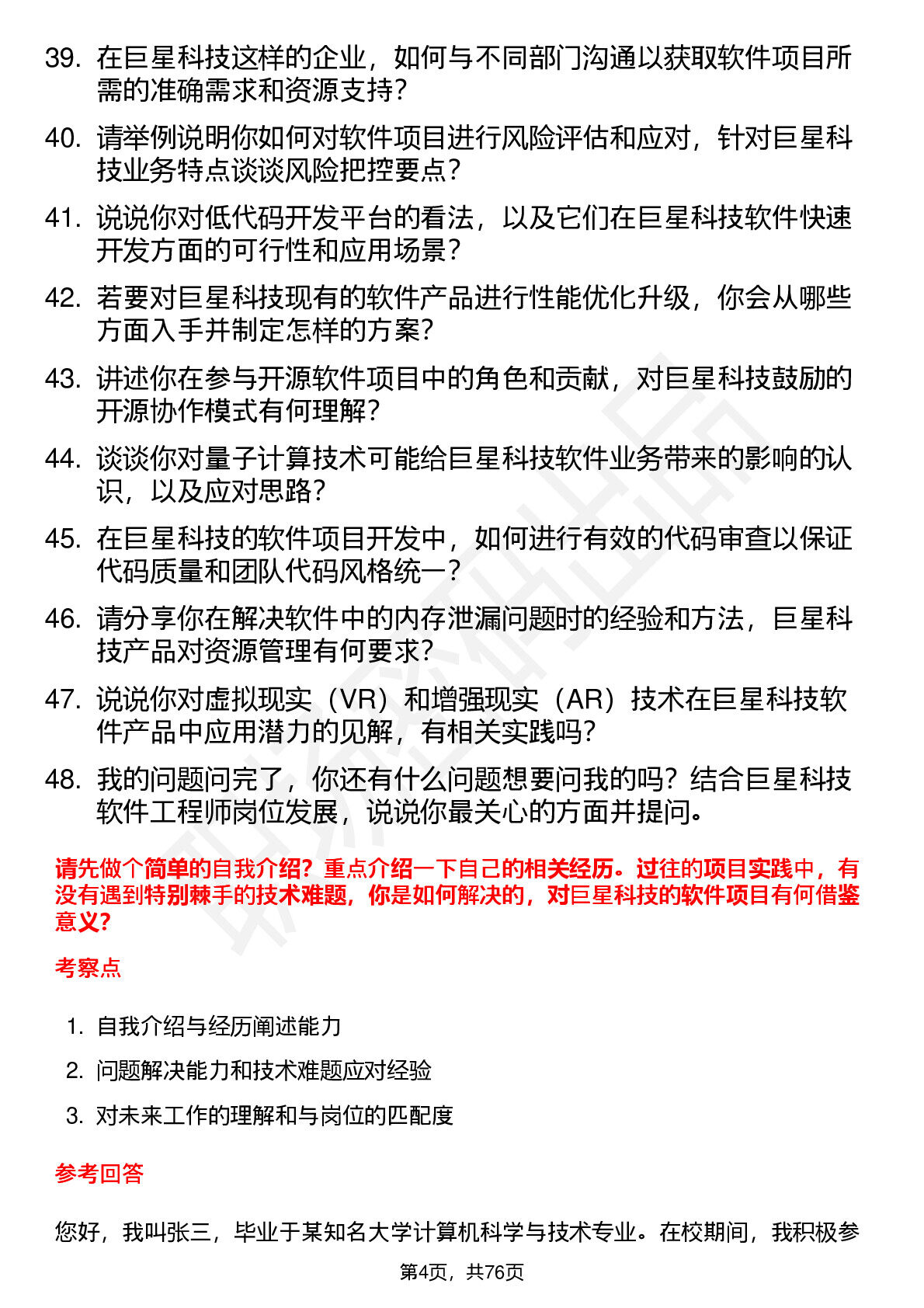 39. 在巨星科技这样的企业，如何与不同部门沟通以获取软件项目所需的准确需求和资源支持？

40. 请举例说明你如何对软件项目进行风险评估和应对，针对巨星科技业务特点谈谈风险把控要点？

41. 说说你对低代码开发平台的看法，以及它们在巨星科技软件快速开发方面的可行性和应用场景？

42. 若要对巨星科技现有的软件产品进行性能优化升级，你会从哪些方面入手并制定怎样的方案？

43. 讲述你在参与开源软件项目中的角色和贡献，对巨星科技鼓励的开源协作模式有何理解？

44. 谈谈你对量子计算技术可能给巨星科技软件业务带来的影响的认识，以及应对思路？

45. 在巨星科技的软件项目开发中，如何进行有效的代码审查以保证代码质量和团队代码风格统一？

46. 请分享你在解决软件中的内存泄漏问题时的经验和方法，巨星科技产品对资源管理有何要求？

47. 说说你对虚拟现实（VR）和增强现实（AR）技术在巨星科技软件产品中应用潜力的见解，有相关实践吗？

48. 我的问题问完了，你还有什么问题想要问我的吗？结合巨星科技软件工程师岗位发展，说说你最关心的方面并提问。

请先做个简单的自我介绍？重点介绍一下自己的相关经历。过往的项目实践中，有没有遇到特别棘手的技术难题，你是如何解决的，对巨星科技的软件项目有何借鉴意义？

考察点

1. 自我介绍与经历阐述能力
2. 问题解决能力和技术难题应对经验
3. 对未来工作的理解和与岗位的匹配度

参考回答

您好，我叫张三，毕业于某知名大学计算机科学与技术专业。在校期间，我积极参

第4页，共76页